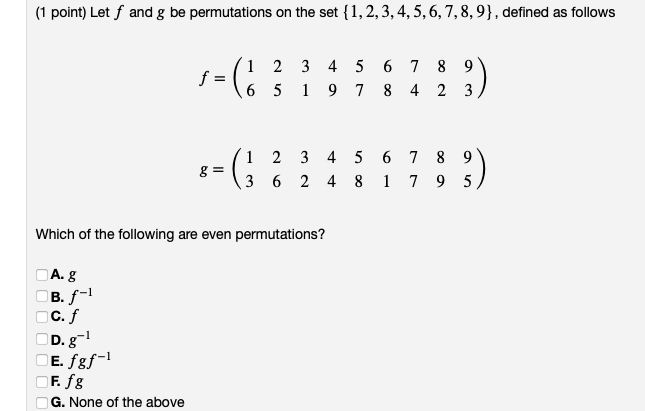 (1 point) Let $f$ and $g$ be permutations on the set $\{1, 2, 3, 4, 5, 6, 7, 8, 9\}$, defined as follows

$f = \begin{pmatrix} 1 & 2 & 3 & 4 & 5 & 6 & 7 & 8 & 9 \\ 6 & 5 & 1 & 9 & 7 & 8 & 4 & 2 & 3 \end{pmatrix}$

$g = \begin{pmatrix} 1 & 2 & 3 & 4 & 5 & 6 & 7 & 8 & 9 \\ 3 & 6 & 2 & 4 & 8 & 1 & 7 & 9 & 5 \end{pmatrix}$

Which of the following are even permutations?

A. $g$
B. $f^{-1}$
C. $f$
D. $g^{-1}$
E. $fgf^{-1}$
F. $fg$
G. None of the above